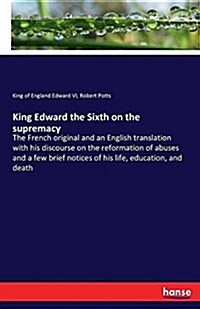 King of England Edward VI, Robert Potts

King Edward the Sixth on the supremacy

The French original and an English translation with his discourse on the reformation of abuses and a few brief notices of his life, education, and death

hanse